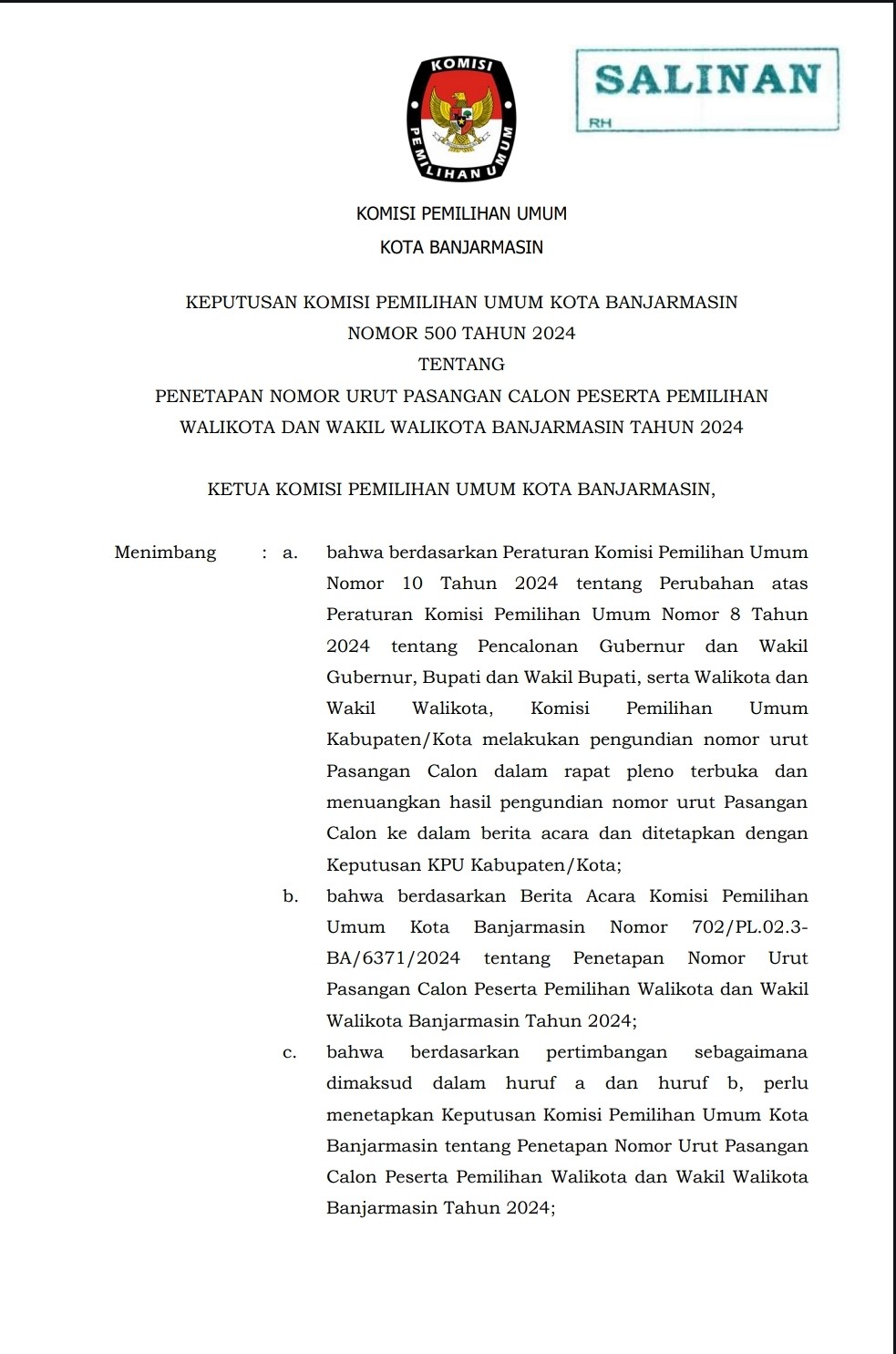 KOMISI PEMILIHAN UMUM

SALINAN

RH

KOMISI PEMILIHAN UMUM

KOTA BANJARMASIN

KEPUTUSAN KOMISI PEMILIHAN UMUM KOTA BANJARMASIN
NOMOR 500 TAHUN 2024
TENTANG
PENETAPAN NOMOR URUT PASANGAN CALON PESERTA PEMILIHAN WALIKOTA DAN WAKIL WALIKOTA BANJARMASIN TAHUN 2024

KETUA KOMISI PEMILIHAN UMUM KOTA BANJARMASIN,

Menimbang : a. bahwa berdasarkan Peraturan Komisi Pemilihan Umum Nomor 10 Tahun 2024 tentang Perubahan atas Peraturan Komisi Pemilihan Umum Nomor 8 Tahun 2024 tentang Pencalonan Gubernur dan Wakil Gubernur, Bupati dan Wakil Bupati, serta Walikota dan Wakil Walikota, Komisi Pemilihan Umum Kabupaten/Kota melakukan pengundian nomor urut Pasangan Calon dalam rapat pleno terbuka dan menuangkan hasil pengundian nomor urut Pasangan Calon ke dalam berita acara dan ditetapkan dengan Keputusan KPU Kabupaten/Kota;

b. bahwa berdasarkan Berita Acara Komisi Pemilihan Umum Kota Banjarmasin Nomor 702/PL.02.3-BA/6371/2024 tentang Penetapan Nomor Urut Pasangan Calon Peserta Pemilihan Walikota dan Wakil Walikota Banjarmasin Tahun 2024;

c. bahwa berdasarkan pertimbangan sebagaimana dimaksud dalam huruf a dan huruf b, perlu menetapkan Keputusan Komisi Pemilihan Umum Kota Banjarmasin tentang Penetapan Nomor Urut Pasangan Calon Peserta Pemilihan Walikota dan Wakil Walikota Banjarmasin Tahun 2024;